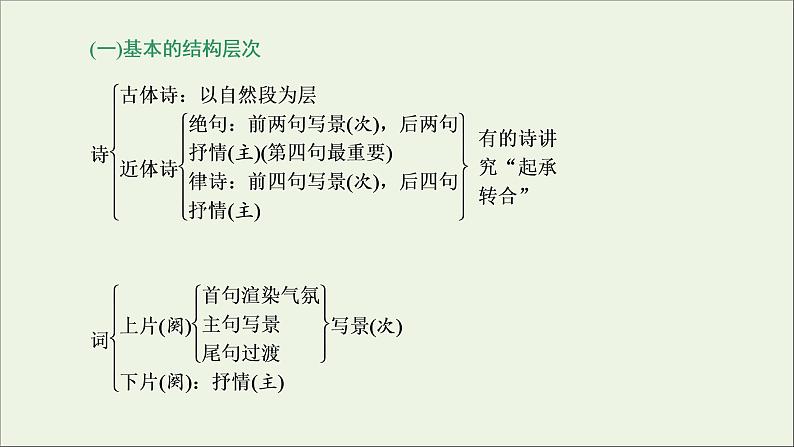 (一)基本的结构层次

诗

古体诗：以自然段为层

近体诗

绝句：前两句写景(次)，后两句抒情(主)(第四句最重要)

律诗：前四句写景(次)，后四句抒情(主)

有的诗讲究“起承转合”

词

上片(阕)

首句渲染气氛

主句写景

尾句过渡

写景(次)

下片(阕)：抒情(主)